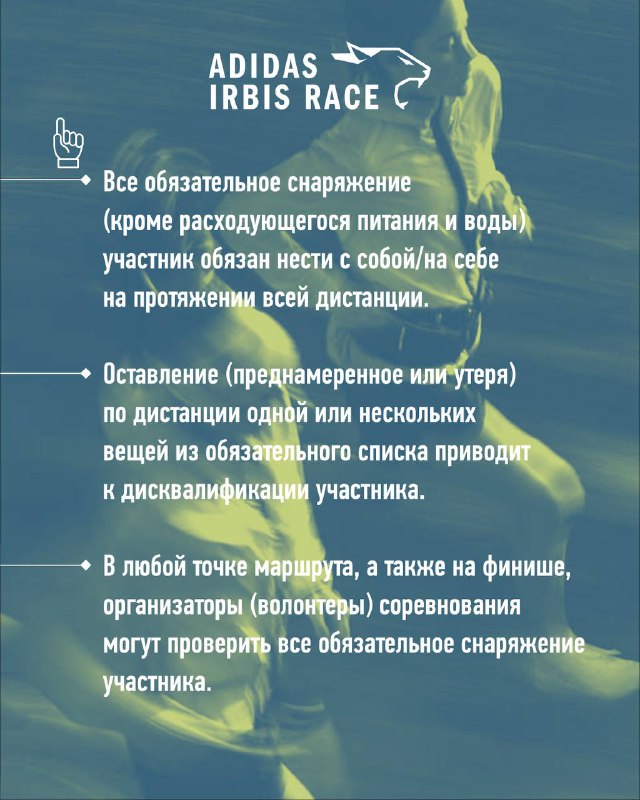 ADIDAS
IRBIS RACE

Все обязательное снаряжение (кроме расходующегося питания и воды) участник обязан нести с собой/на себе на протяжении всей дистанции.

Оставление (преднамеренное или утеря) по дистанции одной или нескольких вещей из обязательного списка приводит к дисквалификации участника.

В любой точке маршрута, а также на финише, организаторы (волонтеры) соревнования могут проверить все обязательное снаряжение участника.